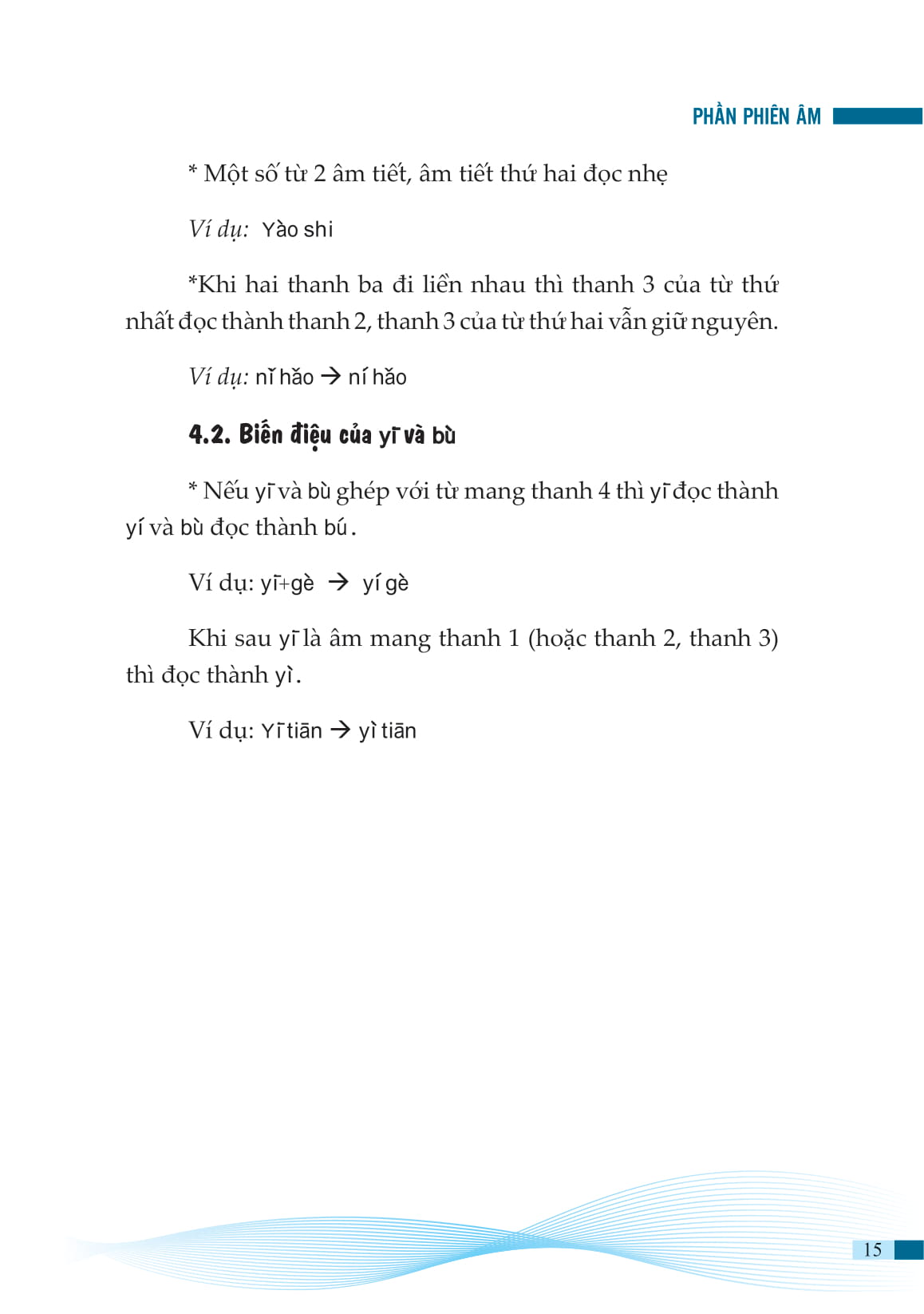 PHẦN PHIÊN ÂM

* Một số từ 2 âm tiết, âm tiết thứ hai đọc nhẹ

Ví dụ: Yào shi

*Khi hai thanh ba đi liền nhau thì thanh 3 của từ thứ nhất đọc thành thanh 2, thanh 3 của từ thứ hai vẫn giữ nguyên.

Ví dụ: nǐ hǎo → ní hǎo

4.2. Biến điệu của yī và bù

* Nếu yī và bù ghép với từ mang thanh 4 thì yī đọc thành yí và bù đọc thành bú.

Ví dụ: yī+gè → yí gè

Khi sau yī là âm mang thanh 1 (hoặc thanh 2, thanh 3) thì đọc thành yì.

Ví dụ: Yī tiān → yì tiān

15